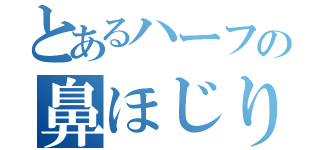 とあるハーフの
鼻ほじり